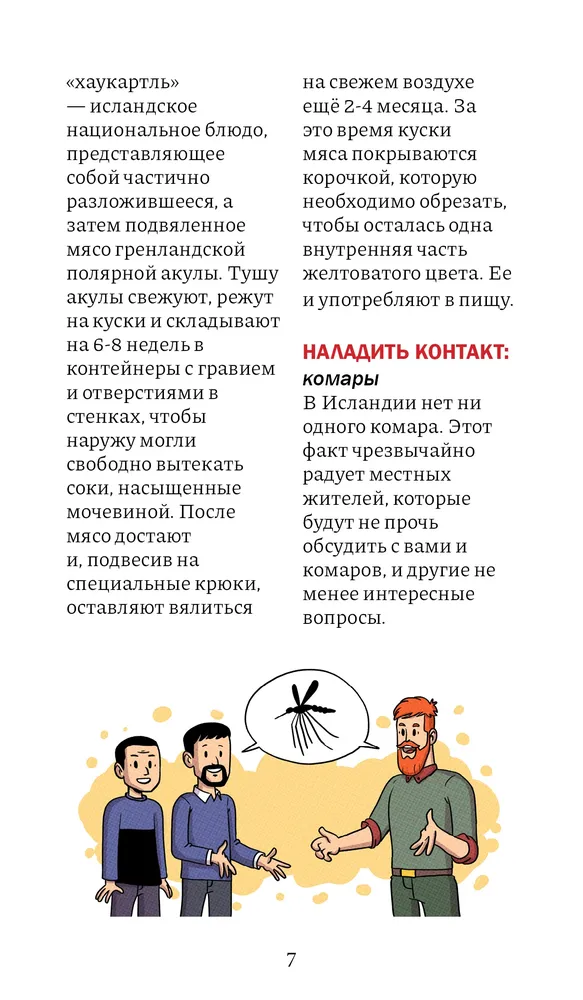 «хаукартль» — исландское национальное блюдо, представляющее собой частично разложившееся, а затем подвяленное мясо гренландской полярной акулы. Тушу акулы свежуют, режут на куски и складывают на 6-8 недель в контейнеры с гравием и отверстиями в стенках, чтобы наружу могли свободно вытекать соки, насыщенные мочевиной. После мясо достают и, подвесив на специальные крюки, оставляют вялиться на свежем воздухе ещё 2-4 месяца. За это время куски мяса покрываются корочкой, которую необходимо обрезать, чтобы осталась одна внутренняя часть желтоватого цвета. Ее и употребляют в пищу.

НАЛАДИТЬ КОНТАКТ:
комары
В Исландии нет ни одного комара. Этот факт чрезвычайно радует местных жителей, которые будут не прочь обсудить с вами и комаров, и другие не менее интересные вопросы.

7